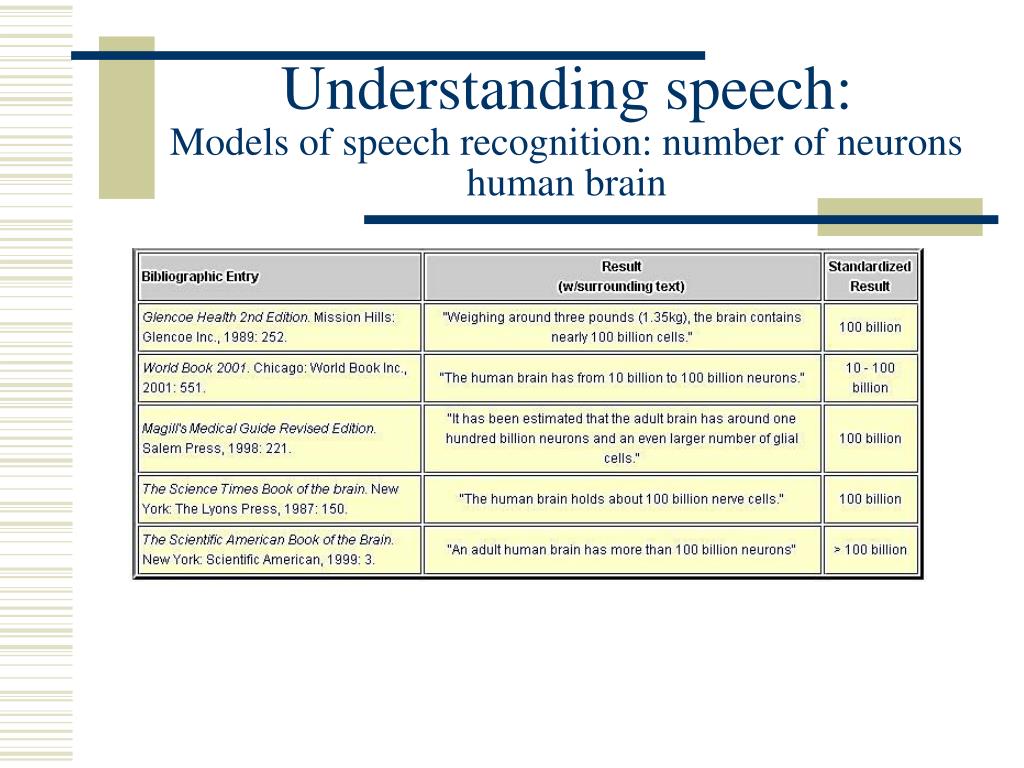 Understanding speech:
Models of speech recognition: number of neurons human brain

| Bibliographic Entry | Result (w/surrounding text) | Standardized Result |
|---|---|---|
| Glencoe Health 2nd Edition. Mission Hills: Glencoe Inc., 1989: 252. | "Weighing around three pounds (1.35kg), the brain contains nearly 100 billion cells." | 100 billion |
| World Book 2001. Chicago: World Book Inc., 2001: 551. | "The human brain has from 10 billion to 100 billion neurons." | 10 - 100 billion |
| Magill's Medical Guide Revised Edition. Salem Press, 1998: 221. | "It has been estimated that the adult brain has around one hundred billion neurons and an even larger number of glial cells." | 100 billion |
| The Science Times Book of the brain. New York: The Lyons Press, 1987: 150. | "The human brain holds about 100 billion nerve cells." | 100 billion |
| The Scientific American Book of the Brain. New York: Scientific American, 1999: 3. | "An adult human brain has more than 100 billion neurons" | > 100 billion |